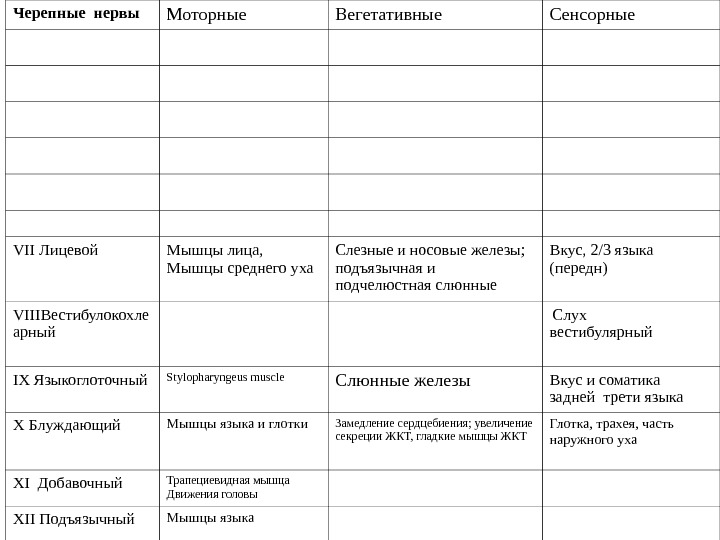 | Черепные нервы | Моторные | Вегетативные | Сенсорные |
|---|---|---|---|
| | | | |
| | | | |
| | | | |
| | | | |
| | | | |
| | | | |
| VII Лицевой | Мышцы лица, Мышцы среднего уха | Слезные и носовые железы; подъязычная и подчелюстная слюнные | Вкус, 2/3 языка (передн) |
| VIIIВестибулокохлеарный | | | Слух вестибулярный |
| IX Языкоглоточный | Stylopharyngeus muscle | Слюнные железы | Вкус и соматика задней трети языка |
| X Блуждающий | Мышцы языка и глотки | Замедление сердцебиения; увеличение секреции ЖКТ, гладкие мышцы ЖКТ | Глотка, трахея, часть наружного уха |
| XI Добавочный | Трапециевидная мышца Движения головы | | |
| XII Подъязычный | Мышцы языка | | |